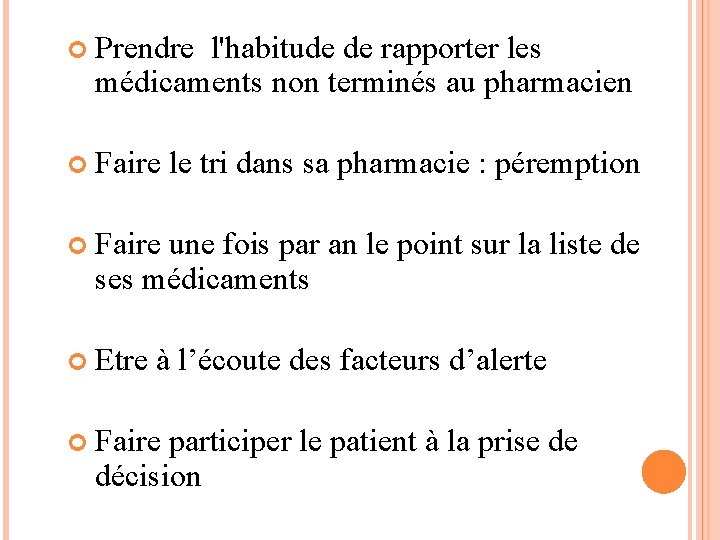 Prendre  l'habitude de rapporter les médicaments non terminés au pharmacien

Faire le tri dans sa pharmacie : péremption

Faire une fois par an le point sur la liste de ses médicaments

Etre à l’écoute des facteurs d’alerte

Faire participer le patient à la prise de décision